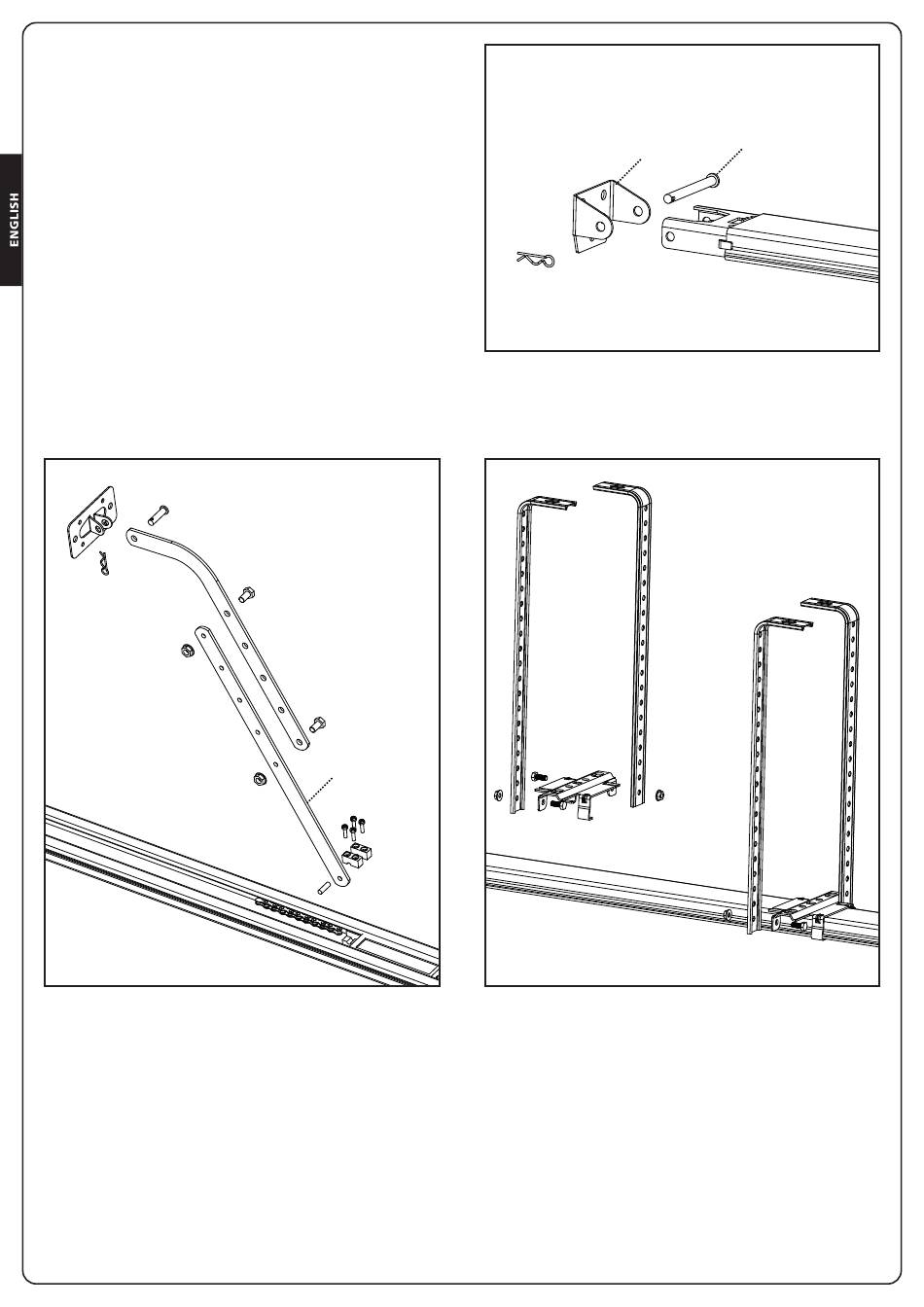 ENGLISH